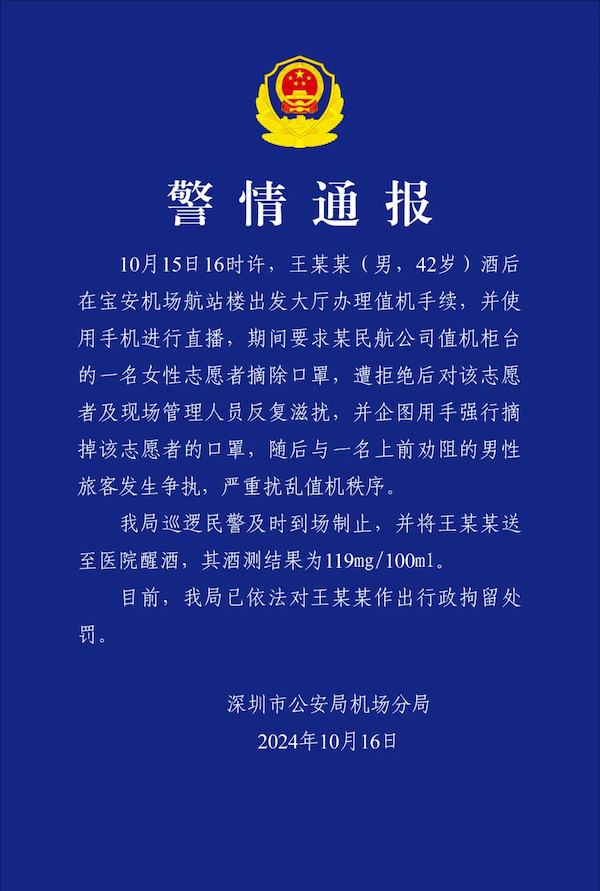 警情通报

10月15日16时许，王某某（男，42岁）酒后在宝安机场航站楼出发大厅办理值机手续，并使用手机进行直播，期间要求某民航公司值机柜台的一名女性志愿者摘除口罩，遭拒绝后对该志愿者及现场管理人员反复滋扰，并企图用手强行摘掉该志愿者的口罩，随后与一名上前劝阻的男性旅客发生争执，严重扰乱值机秩序。

我局巡逻民警及时到场制止，并将王某某送至医院醒酒，其酒测结果为119mg/100ml。

目前，我局已依法对王某某作出行政拘留处罚。

深圳市公安局机场分局
2024年10月16日